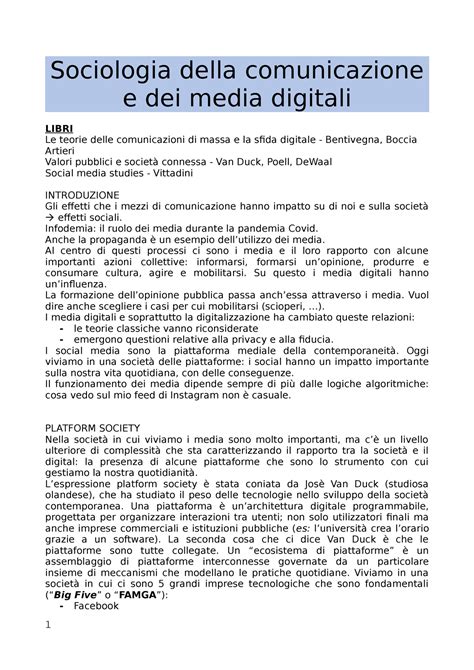 Sociologia della comunicazione e dei media digitali

LIBRI
Le teorie delle comunicazioni di massa e la sfida digitale - Bentivegna, Boccia Artieri
Valori pubblici e società connessa - Van Duck, Poell, DeWaal
Social media studies - Vittadini

INTRODUZIONE
Gli effetti che i mezzi di comunicazione hanno impatto su di noi e sulla società → effetti sociali.
Infodemia: il ruolo dei media durante la pandemia Covid.
Anche la propaganda è un esempio dell'utilizzo dei media.
Al centro di questi processi ci sono i media e il loro rapporto con alcune importanti azioni collettive: informarsi, formarsi un'opinione, produrre e consumare cultura, agire e mobilitarsi. Su questo i media digitali hanno un'influenza.
La formazione dell'opinione pubblica passa anch'essa attraverso i media. Vuol dire anche scegliere i casi per cui mobilitarsi (scioperi, ...).
I media digitali e soprattutto la digitalizzazione ha cambiato queste relazioni:
- le teorie classiche vanno riconsiderate
- emergono questioni relative alla privacy e alla fiducia.
I social media sono la piattaforma mediale della contemporaneità. Oggi viviamo in una società delle piattaforme: i social hanno un impatto importante sulla nostra vita quotidiana, con delle conseguenze.
Il funzionamento dei media dipende sempre di più dalle logiche algoritmiche: cosa vedo sul mio feed di Instagram non è casuale.

PLATFORM SOCIETY
Nella società in cui viviamo i media sono molto importanti, ma c'è un livello ulteriore di complessità che sta caratterizzando il rapporto tra la società e il digital: la presenza di alcune piattaforme che sono lo strumento con cui gestiamo la nostra quotidianità.
L'espressione platform society è stata coniata da Josè Van Duck (studiosa olandese), che ha studiato il peso delle tecnologie nello sviluppo della società contemporanea. Una piattaforma è un'architettura digitale programmabile, progettata per organizzare interazioni tra utenti; non solo utilizzatori finali ma anche imprese commerciali e istituzioni pubbliche (es: l'università crea l'orario grazie a un software). La seconda cosa che ci dice Van Duck è che le piattaforme sono tutte collegate. Un "ecosistema di piattaforme" è un assemblaggio di piattaforme interconnesse governate da un particolare insieme di meccanismi che modellano le pratiche quotidiane. Viviamo in una società in cui ci sono 5 grandi imprese tecnologiche che sono fondamentali ("Big Five" o "FAMGA"):
- Facebook

1